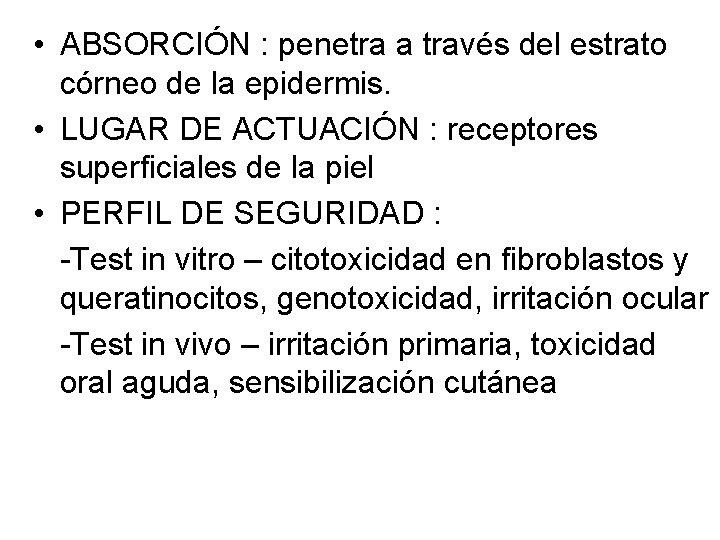 • ABSORCIÓN : penetra a través del estrato córneo de la epidermis.

• LUGAR DE ACTUACIÓN : receptores superficiales de la piel

• PERFIL DE SEGURIDAD :

-Test in vitro – citotoxicidad en fibroblastos y queratinocitos, genotoxicidad, irritación ocular

-Test in vivo – irritación primaria, toxicidad oral aguda, sensibilización cutánea